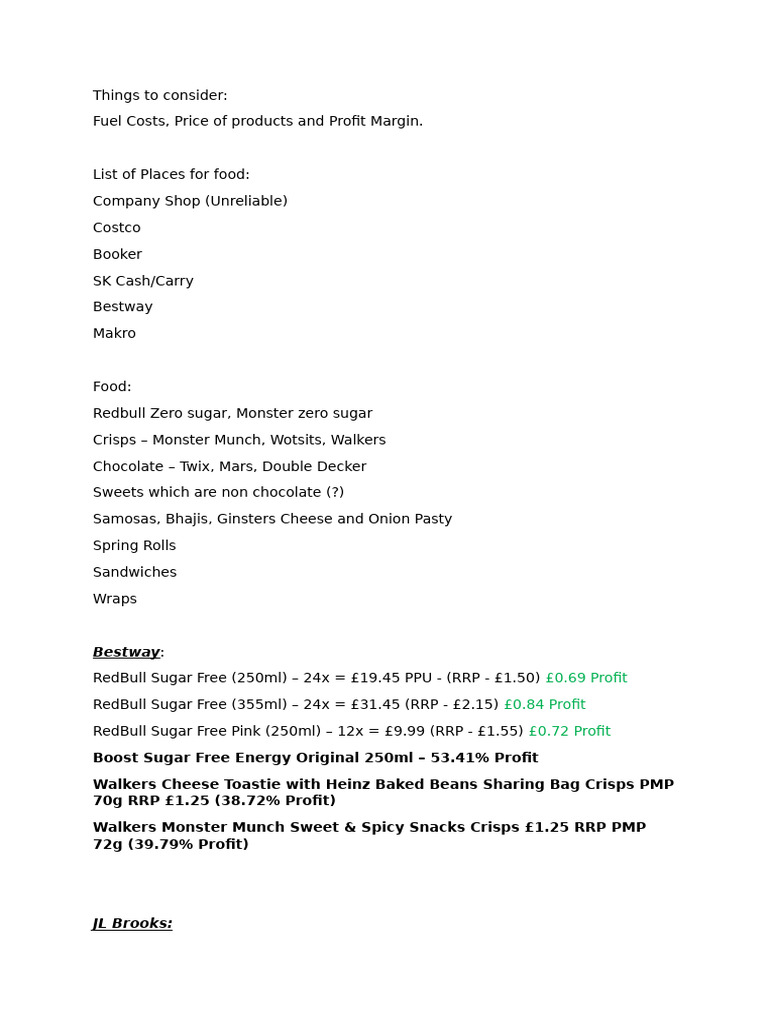 Things to consider:

Fuel Costs, Price of products and Profit Margin.

List of Places for food:

Company Shop (Unreliable)

Costco

Booker

SK Cash/Carry

Bestway

Makro

Food:

Redbull Zero sugar, Monster zero sugar

Crisps – Monster Munch, Wotsits, Walkers

Chocolate – Twix, Mars, Double Decker

Sweets which are non chocolate (?)

Samosas, Bhajis, Ginsters Cheese and Onion Pasty

Spring Rolls

Sandwiches

Wraps

Bestway:

RedBull Sugar Free (250ml) – 24x = £19.45 PPU - (RRP - £1.50) £0.69 Profit

RedBull Sugar Free (355ml) – 24x = £31.45 (RRP - £2.15) £0.84 Profit

RedBull Sugar Free Pink (250ml) – 12x = £9.99 (RRP - £1.55) £0.72 Profit

Boost Sugar Free Energy Original 250ml – 53.41% Profit

Walkers Cheese Toastie with Heinz Baked Beans Sharing Bag Crisps PMP 70g RRP £1.25 (38.72% Profit)

Walkers Monster Munch Sweet & Spicy Snacks Crisps £1.25 RRP PMP 72g (39.79% Profit)

JL Brooks: